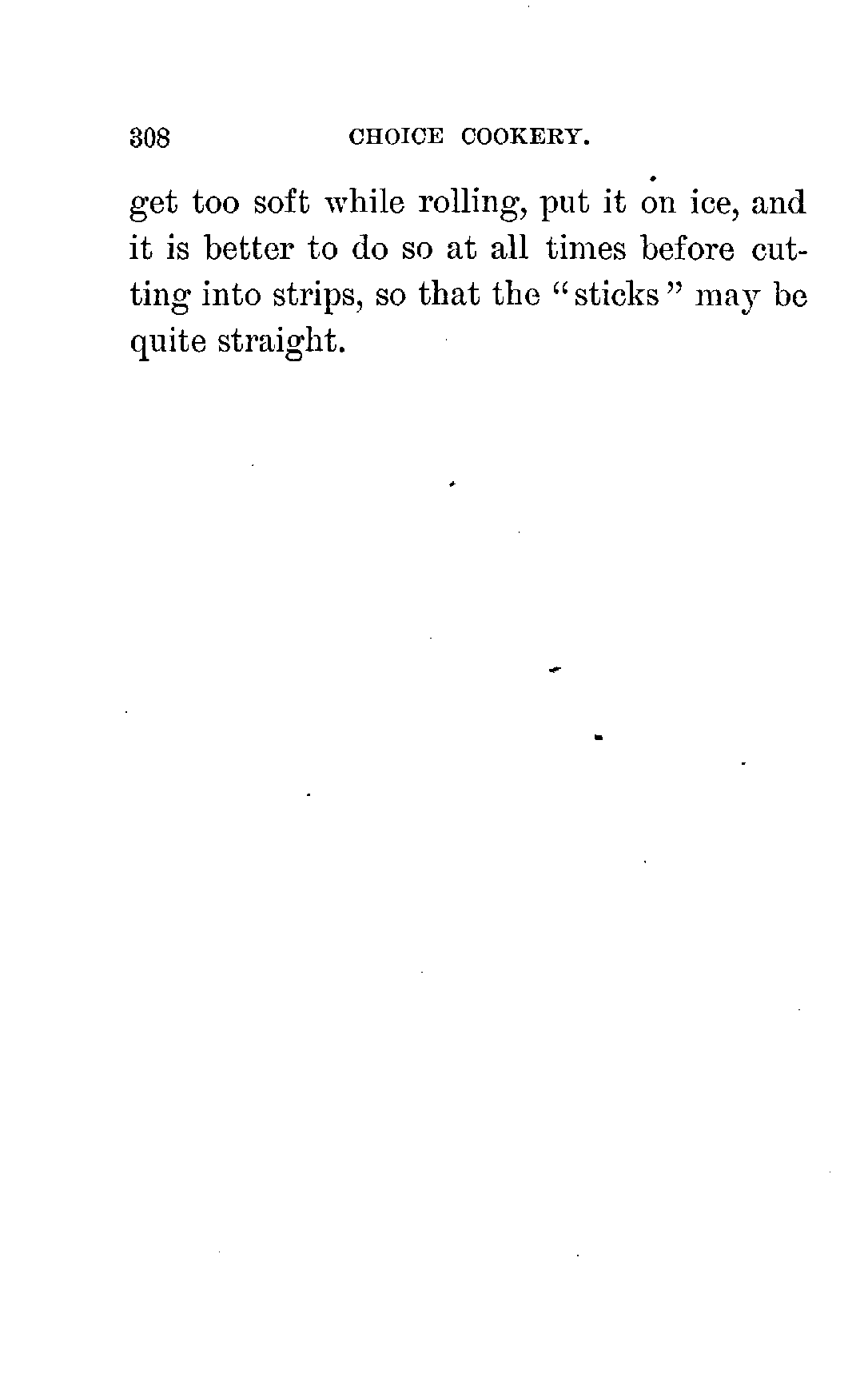 308 CHOICE COOKERY.

get too soft while rolling, put it on ice, and it is better to do so at all times before cutting into strips, so that the "sticks" may be quite straight.